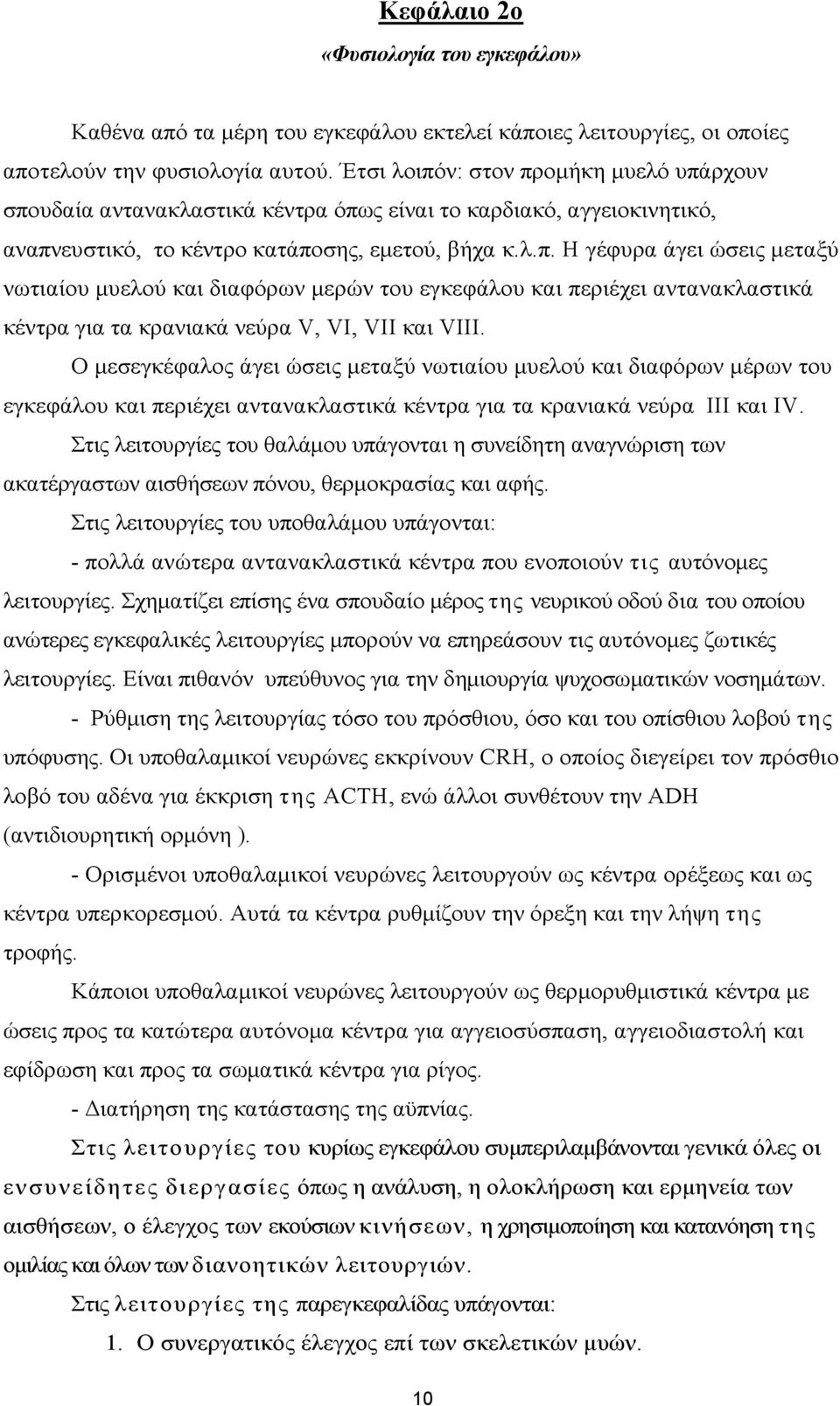 Κεφάλαιο 2ο
«Φυσιολογία του εγκεφάλου»

Καθένα από τα μέρη του εγκεφάλου εκτελεί κάποιες λειτουργίες, οι οποίες αποτελούν την φυσιολογία αυτού. Έτσι λοιπόν: στον προμήκη μυελό υπάρχουν σπουδαία αντανακλαστικά κέντρα όπως είναι το καρδιακό, αγγειοκινητικό, αναπνευστικό, το κέντρο κατάποσης, εμετού, βήχα κ.λ.π. Η γέφυρα άγει ώσεις μεταξύ νωτιαίου μυελού και διαφόρων μερών του εγκεφάλου και περιέχει αντανακλαστικά κέντρα για τα κρανιακά νεύρα V, VI, VII και VIII.

Ο μεσεγκέφαλος άγει ώσεις μεταξύ νωτιαίου μυελού και διαφόρων μέρων του εγκεφάλου και περιέχει αντανακλαστικά κέντρα για τα κρανιακά νεύρα III και IV.

Στις λειτουργίες του θαλάμου υπάγονται η συνείδητη αναγνώριση των ακατέργαστων αισθήσεων πόνου, θερμοκρασίας και αφής.

Στις λειτουργίες του υποθαλάμου υπάγονται:

- πολλά ανώτερα αντανακλαστικά κέντρα που ενοποιούν τις αυτόνομες λειτουργίες. Σχηματίζει επίσης ένα σπουδαίο μέρος της νευρικού οδού δια του οποίου ανώτερες εγκεφαλικές λειτουργίες μπορούν να επηρεάσουν τις αυτόνομες ζωτικές λειτουργίες. Είναι πιθανόν υπεύθυνος για την δημιουργία ψυχοσωματικών νοσημάτων.

- Ρύθμιση της λειτουργίας τόσο του πρόσθιου, όσο και του οπίσθιου λοβού της υπόφυσης. Οι υποθαλαμικοί νευρώνες εκκρίνουν CRH, ο οποίος διεγείρει τον πρόσθιο λοβό του αδένα για έκκριση της ACTH, ενώ άλλοι συνθέτουν την ADH (αντιδιουρητική ορμόνη ).

- Ορισμένοι υποθαλαμικοί νευρώνες λειτουργούν ως κέντρα ορέξεως και ως κέντρα υπερκορεσμού. Αυτά τα κέντρα ρυθμίζουν την όρεξη και την λήψη της τροφής.

Κάποιοι υποθαλαμικοί νευρώνες λειτουργούν ως θερμορυθμιστικά κέντρα με ώσεις προς τα κατώτερα αυτόνομα κέντρα για αγγειοσύσπαση, αγγειοδιαστολή και εφίδρωση και προς τα σωματικά κέντρα για ρίγος.

- Διατήρηση της κατάστασης της αϋπνίας.

Στις λειτουργίες του κυρίως εγκεφάλου συμπεριλαμβάνονται γενικά όλες οι ενσυνείδητες διεργασίες όπως η ανάλυση, η ολοκλήρωση και ερμηνεία των αισθήσεων, ο έλεγχος των εκούσιων κινήσεων, η χρησιμοποίηση και κατανόηση της ομιλίας και όλων των διανοητικών λειτουργιών.

Στις λειτουργίες της παρεγκεφαλίδας υπάγονται:

1. Ο συνεργατικός έλεγχος επί των σκελετικών μυών.

10